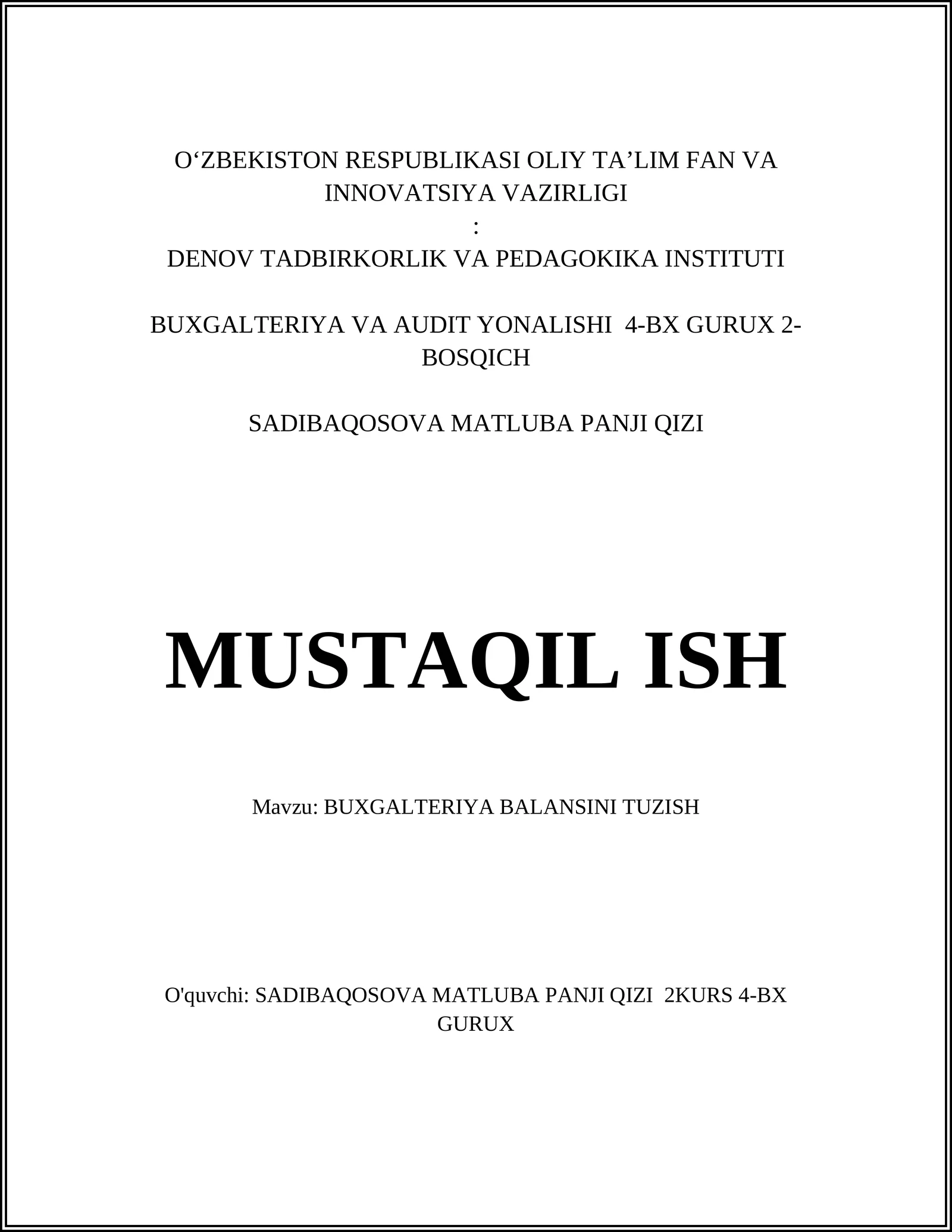 O‘ZBEKISTON RESPUBLIKASI OLIY TA’LIM FAN VA INNOVATSIYA VAZIRLIGI
:
DENOV TADBIRKORLIK VA PEDAGOKIKA INSTITUTI

BUXGALTERIYA VA AUDIT YONALISHI 4-BX GURUX 2-BOSQICH

SADIBAQOSOVA MATLUBA PANJI QIZI

MUSTAQIL ISH

Mavzu: BUXGALTERIYA BALANSINI TUZISH

O'quvchi: SADIBAQOSOVA MATLUBA PANJI QIZI 2KURS 4-BX GURUX